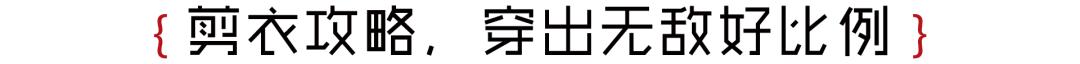 { 剪衣攻略，穿出无敌好比例 }